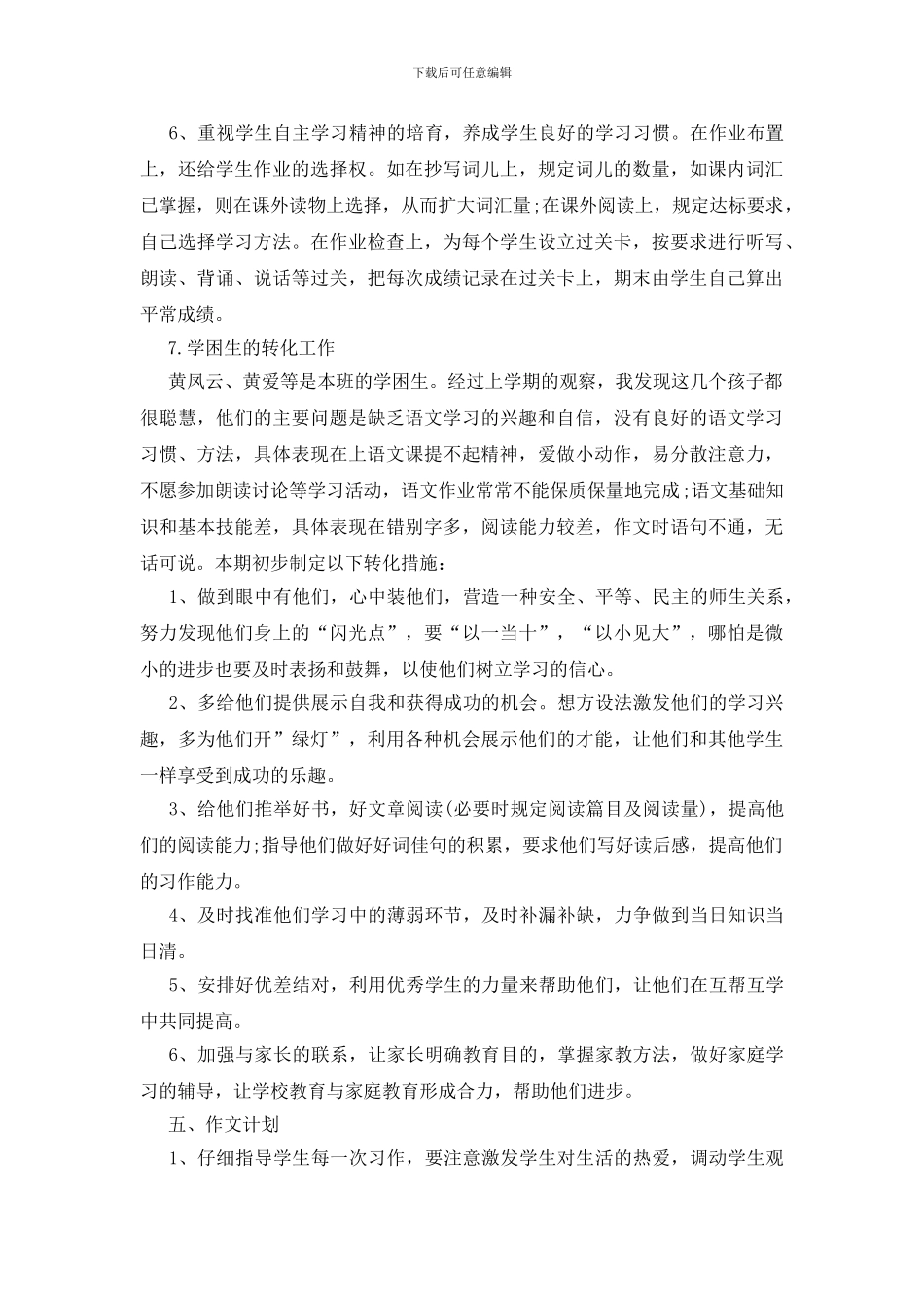 下载后可任意编辑

6、重视学生自主学习精神的培育，养成学生良好的学习习惯。在作业布置上，还给学生作业的选择权。如在抄写词儿上，规定词儿的数量，如课内词汇已掌握，则在课外读物上选择，从而扩大词汇量;在课外阅读上，规定达标要求，自己选择学习方法。在作业检查上，为每个学生设立过关卡，按要求进行听写、朗读、背诵、说话等过关，把每次成绩记录在过关卡上，期末由学生自己算出平常成绩。

7.学困生的转化工作

黄凤云、黄爱等是本班的学困生。经过上学期的观察，我发现这几个孩子都很聪慧，他们的主要问题是缺乏语文学习的兴趣和自信，没有良好的语文学习习惯、方法，具体表现在上语文课提不起精神，爱做小动作，易分散注意力，不愿参加朗读讨论等学习活动，语文作业常常不能保质保量地完成;语文基础知识和基本技能差，具体表现在错别字多，阅读能力较差，作文时语句不通，无话可说。本期初步制定以下转化措施：

1、做到眼中有他们，心中装他们，营造一种安全、平等、民主的师生关系，努力发现他们身上的“闪光点”，要“以一当十”，“以小见大”，哪怕是微小的进步也要及时表扬和鼓舞，以使他们树立学习的信心。

2、多给他们提供展示自我和获得成功的机会。想方设法激发他们的学习兴趣，多为他们开”绿灯”，利用各种机会展示他们的才能，让他们和其他学生一样享受到成功的乐趣。

3、给他们推举好书，好文章阅读(必要时规定阅读篇目及阅读量)，提高他们的阅读能力;指导他们做好好词佳句的积累，要求他们写好读后感，提高他们的习作能力。

4、及时找准他们学习中的薄弱环节，及时补漏补缺，力争做到当日知识当日清。

5、安排好优差结对，利用优秀学生的力量来帮助他们，让他们在互帮互学中共同提高。

6、加强与家长的联系，让家长明确教育目的，掌握家教方法，做好家庭学习的辅导，让学校教育与家庭教育形成合力，帮助他们进步。

五、作文计划

1、仔细指导学生每一次习作，要注意激发学生对生活的热爱，调动学生观